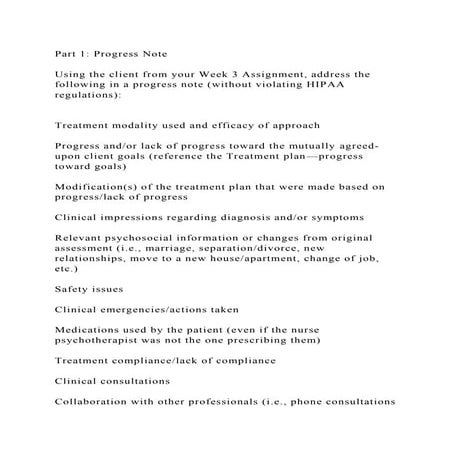 Part 1: Progress Note

Using the client from your Week 3 Assignment, address the following in a progress note (without violating HIPAA regulations):

Treatment modality used and efficacy of approach

Progress and/or lack of progress toward the mutually agreed-upon client goals (reference the Treatment plan—progress toward goals)

Modification(s) of the treatment plan that were made based on progress/lack of progress

Clinical impressions regarding diagnosis and/or symptoms

Relevant psychosocial information or changes from original assessment (i.e., marriage, separation/divorce, new relationships, move to a new house/apartment, change of job, etc.)

Safety issues

Clinical emergencies/actions taken

Medications used by the patient (even if the nurse psychotherapist was not the one prescribing them)

Treatment compliance/lack of compliance

Clinical consultations

Collaboration with other professionals (i.e., phone consultations